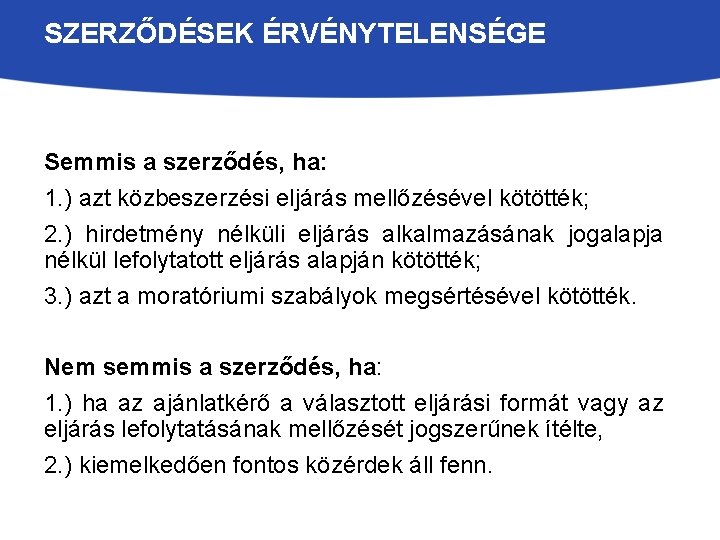 SZERZŐDÉSEK ÉRVÉNYTELENSÉGE

Semmis a szerződés, ha:

1.) azt közbeszerzési eljárás mellőzésével kötötték;

2.) hirdetmény nélküli eljárás alkalmazásának jogalapja nélkül lefolytatott eljárás alapján kötötték;

3.) azt a moratóriumi szabályok megsértésével kötötték.

Nem semmis a szerződés, ha:

1.) ha az ajánlatkérő a választott eljárási formát vagy az eljárás lefolytatásának mellőzését jogszerűnek ítélte,

2.) kiemelkedően fontos közérdek áll fenn.